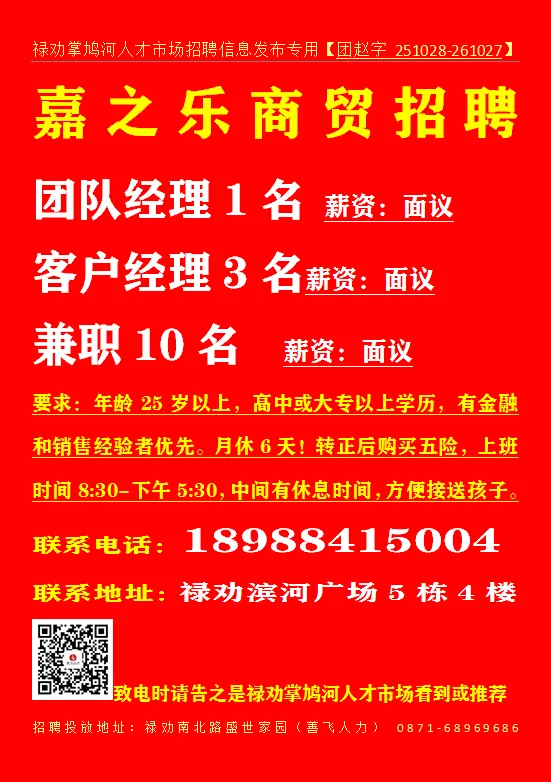 禄劝掌鸠河人才市场招聘信息发布专用【团赵字 251028-261027】

嘉之乐商贸招聘

团队经理 1 名 薪资：面议

客户经理 3 名 薪资：面议

兼职 10 名 薪资：面议

要求：年龄 25 岁以上，高中或大专以上学历，有金融和销售经验者优先。月休 6 天！转正后购买五险，上班时间 8:30-下午 5:30，中间有休息时间，方便接送孩子。

联系电话：18988415004

联系地址：禄劝滨河广场 5 栋 4 楼

致电时请告之是禄劝掌鸠河人才市场看到或推荐

招聘投放地址：禄劝南北路盛世家园（善飞人力） 0871-68969686